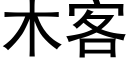 木客